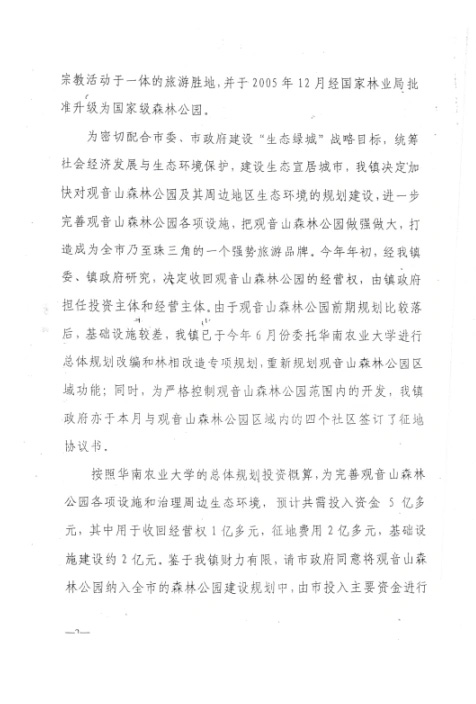 宗教活动于一体的旅游胜地，并于2005年12月经国家林业局批准升级为国家级森林公园。

为密切配合市委、市政府建设“生态绿城”战略目标，统筹社会经济发展与生态环境保护，建设生态宜居城市，我镇决定加快对观音山森林公园及其周边地区生态环境的规划建设，进一步完善观音山森林公园各项设施，把观音山森林公园做强做大，打造成为全市乃至珠三角的一个强势旅游品牌。今年年初，经我镇委、镇政府研究，决定收回观音山森林公园的经营权，由镇政府担任投资主体和经营主体。由于观音山森林公园前期规划比较落后，基础设施较差，我镇已于今年6月份委托华南农业大学进行总体规划改编和林相改造专项规划，重新规划观音山森林公园区域功能；同时，为严格控制观音山森林公园范围内的开发，我镇政府亦于本月与观音山森林公园区域内的四个社区签订了征地协议书。

按照华南农业大学的总体规划投资概算，为完善观音山森林公园各项设施和治理周边生态环境，预计共需投入资金 5亿多元，其中用于收回经营权1亿多元，征地费用2亿多元，基础设施建设约2亿元。鉴于我镇财力有限，请市政府同意将观音山森林公园纳入全市的森林公园建设规划中，由市投入主要资金进行

—2—